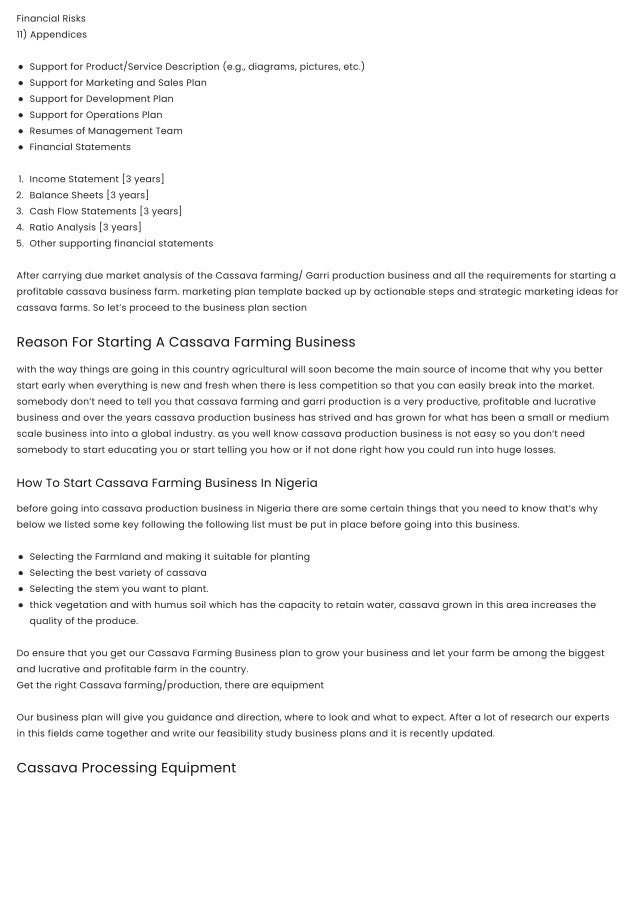 Financial Risks
11) Appendices

• Support for Product/Service Description (e.g., diagrams, pictures, etc.)
• Support for Marketing and Sales Plan
• Support for Development Plan
• Support for Operations Plan
• Resumes of Management Team
• Financial Statements

1. Income Statement [3 years]
2. Balance Sheets [3 years]
3. Cash Flow Statements [3 years]
4. Ratio Analysis [3 years]
5. Other supporting financial statements

After carrying due market analysis of the Cassava farming/ Garri production business and all the requirements for starting a profitable cassava business farm. marketing plan template backed up by actionable steps and strategic marketing ideas for cassava farms. So let's proceed to the business plan section

Reason For Starting A Cassava Farming Business

with the way things are going in this country agricultural will soon become the main source of income that why you better start early when everything is new and fresh when there is less competition so that you can easily break into the market. somebody don't need to tell you that cassava farming and garri production is a very productive, profitable and lucrative business and over the years cassava production business has strived and has grown for what has been a small or medium scale business into into a global industry. as you well know cassava production business is not easy so you don't need somebody to start educating you or start telling you how or if not done right how you could run into huge losses.

How To Start Cassava Farming Business In Nigeria

before going into cassava production business in Nigeria there are some certain things that you need to know that's why below we listed some key following the following list must be put in place before going into this business.

• Selecting the Farmland and making it suitable for planting
• Selecting the best variety of cassava
• Selecting the stem you want to plant.
• thick vegetation and with humus soil which has the capacity to retain water, cassava grown in this area increases the quality of the produce.

Do ensure that you get our Cassava Farming Business plan to grow your business and let your farm be among the biggest and lucrative and profitable farm in the country.
Get the right Cassava farming/production, there are equipment

Our business plan will give you guidance and direction, where to look and what to expect. After a lot of research our experts in this fields came together and write our feasibility study business plans and it is recently updated.

Cassava Processing Equipment